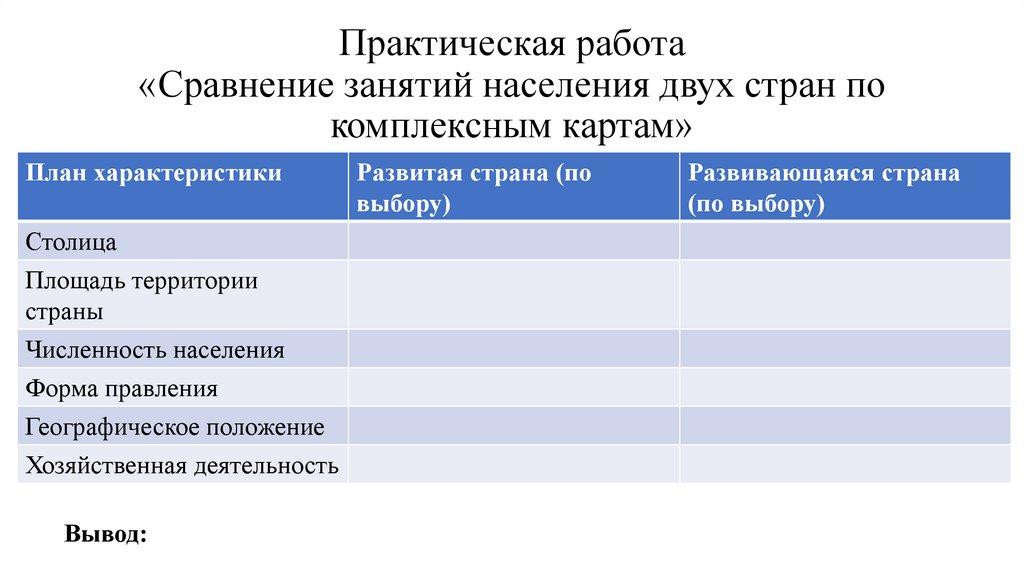 Практическая работа
«Сравнение занятий населения двух стран по комплексным картам»

| План характеристики | Развитая страна (по выбору) | Развивающаяся страна (по выбору) |
|---|---|---|
| Столица | | |
| Площадь территории страны | | |
| Численность населения | | |
| Форма правления | | |
| Географическое положение | | |
| Хозяйственная деятельность | | |

Вывод: